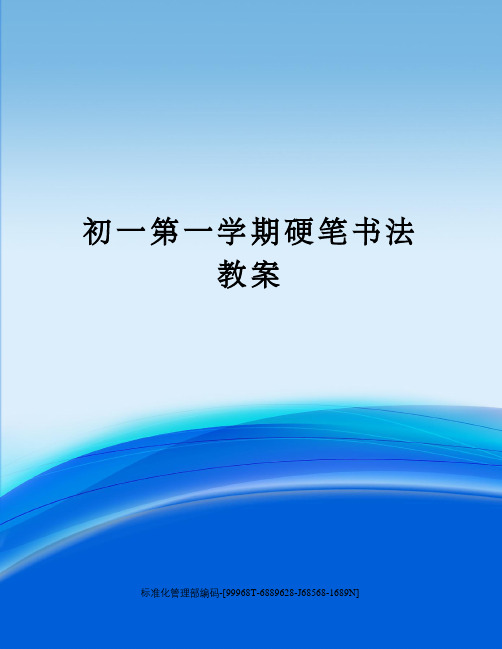 初一第一学期硬笔书法教案

标准化管理部编码-[99968T-6889628-J68568-1689N]